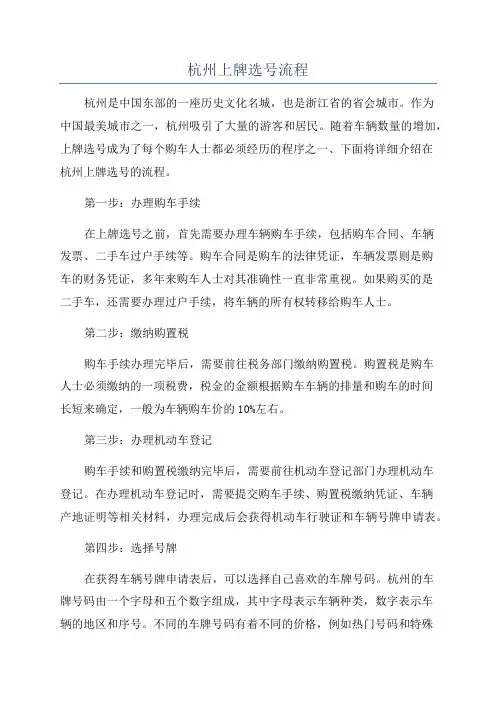 杭州上牌选号流程

杭州是中国东部的一座历史文化名城，也是浙江省的省会城市。作为中国最美城市之一，杭州吸引了大量的游客和居民。随着车辆数量的增加，上牌选号成为了每个购车人士都必须经历的程序之一、下面将详细介绍在杭州上牌选号的流程。

第一步：办理购车手续

在上牌选号之前，首先需要办理车辆购车手续，包括购车合同、车辆发票、二手车过户手续等。购车合同是购车的法律凭证，车辆发票则是购车的财务凭证，多年来购车人士对其准确性一直非常重视。如果购买的是二手车，还需要办理过户手续，将车辆的所有权转移给购车人士。

第二步：缴纳购置税

购车手续办理完毕后，需要前往税务部门缴纳购置税。购置税是购车人士必须缴纳的一项税费，税金的金额根据购车车辆的排量和购车的时间长短来确定，一般为车辆购车价的 10%左右。

第三步：办理机动车登记

购车手续和购置税缴纳完毕后，需要前往机动车登记部门办理机动车登记。在办理机动车登记时，需要提交购车手续、购置税缴纳凭证、车辆产地证明等相关材料，办理完成后会获得机动车行驶证和车辆号牌申请表。

第四步：选择号牌

在获得车辆号牌申请表后，可以选择自己喜欢的车牌号码。杭州的车牌号码由一个字母和五个数字组成，其中字母表示车辆种类，数字表示车辆的地区和序号。不同的车牌号码有着不同的价格，例如热门号码和特殊